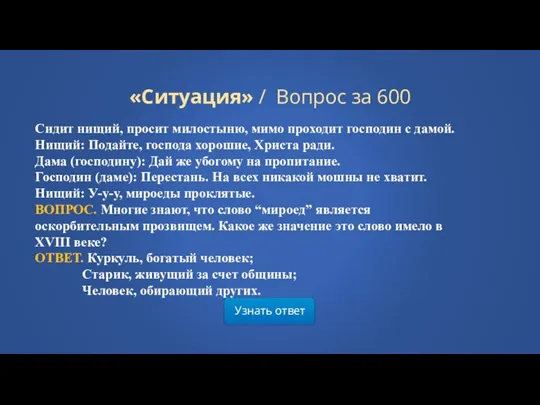 «Ситуация» / Вопрос за 600

Сидит нищий, просит милостыню, мимо проходит господин с дамой.
Нищий: Подайте, господа хорошие, Христа ради.
Дама (господину): Дай же убогому на пропитание.
Господин (даме): Перестань. На всех никакой мошны не хватит.
Нищий: У-у-у, мироеды проклятые.
ВОПРОС. Многие знают, что слово “мироед” является оскорбительным прозвищем. Какое же значение это слово имело в XVIII веке?
ОТВЕТ. Куркуль, богатый человек;
Старик, живущий за счет общины;
Человек, обирающий других.

Узнать ответ